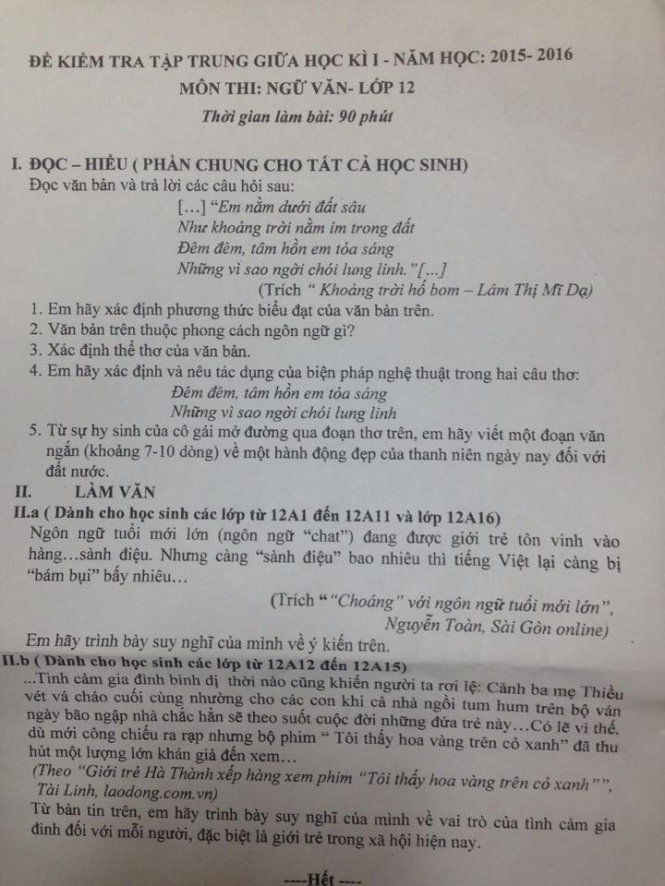 ĐỀ KIỂM TRA TẬP TRUNG GIỮA HỌC KÌ I - NĂM HỌC: 2015- 2016
MÔN THI: NGỮ VĂN- LỚP 12
Thời gian làm bài: 90 phút

I. ĐỌC – HIỂU ( PHẦN CHUNG CHO TẤT CẢ HỌC SINH)
Đọc văn bản và trả lời các câu hỏi sau:
[…] "Em nằm dưới đất sâu
Như khoảng trời nằm im trong đất
Đêm đêm, tâm hồn em tỏa sáng
Những vì sao ngời chói lung linh."[…]
(Trích " Khoảng trời hố bom – Lâm Thị Mĩ Dạ)

1. Em hãy xác định phương thức biểu đạt của văn bản trên.
2. Văn bản trên thuộc phong cách ngôn ngữ gì?
3. Xác định thể thơ của văn bản.
4. Em hãy xác định và nêu tác dụng của biện pháp nghệ thuật trong hai câu thơ:
Đêm đêm, tâm hồn em tỏa sáng
Những vì sao ngời chói lung linh
5. Từ sự hy sinh của cô gái mở đường qua đoạn thơ trên, em hãy viết một đoạn văn ngắn (khoảng 7-10 dòng) về một hành động đẹp của thanh niên ngày nay đối với đất nước.

II. LÀM VĂN
II.a ( Dành cho học sinh các lớp từ 12A1 đến 12A11 và lớp 12A16)
Ngôn ngữ tuổi mới lớn (ngôn ngữ "chat") đang được giới trẻ tôn vinh vào hàng…sành điệu. Nhưng càng "sành điệu" bao nhiêu thì tiếng Việt lại càng bị "bám bụi" bấy nhiêu…
(Trích " "Choáng" với ngôn ngữ tuổi mới lớn",
Nguyễn Toàn, Sài Gòn online)
Em hãy trình bày suy nghĩ của mình về ý kiến trên.

II.b ( Dành cho học sinh các lớp từ 12A12 đến 12A15)
...Tình cảm gia đình bình dị thời nào cũng khiến người ta rơi lệ: Cảnh ba mẹ Thiều vét vá cháo cuối cùng nhường cho các con khi cả nhà ngồi tum hum trên bộ ván ngày bão ngập nhà chắc hẳn sẽ theo suốt cuộc đời những đứa trẻ này…Có lẽ vì thế, dù mới công chiếu ra rạp nhưng bộ phim " Tôi thấy hoa vàng trên cỏ xanh" đã thu hút một lượng lớn khán giả đến xem…
(Theo "Giới trẻ Hà Thành xếp hàng xem phim "Tôi thấy hoa vàng trên cỏ xanh"",
Tài Linh, laodong.com.vn)
Từ bản tin trên, em hãy trình bày suy nghĩ của mình về vai trò của tình cảm gia đình đối với mỗi người, đặc biệt là giới trẻ trong xã hội hiện nay.

----Hết ----